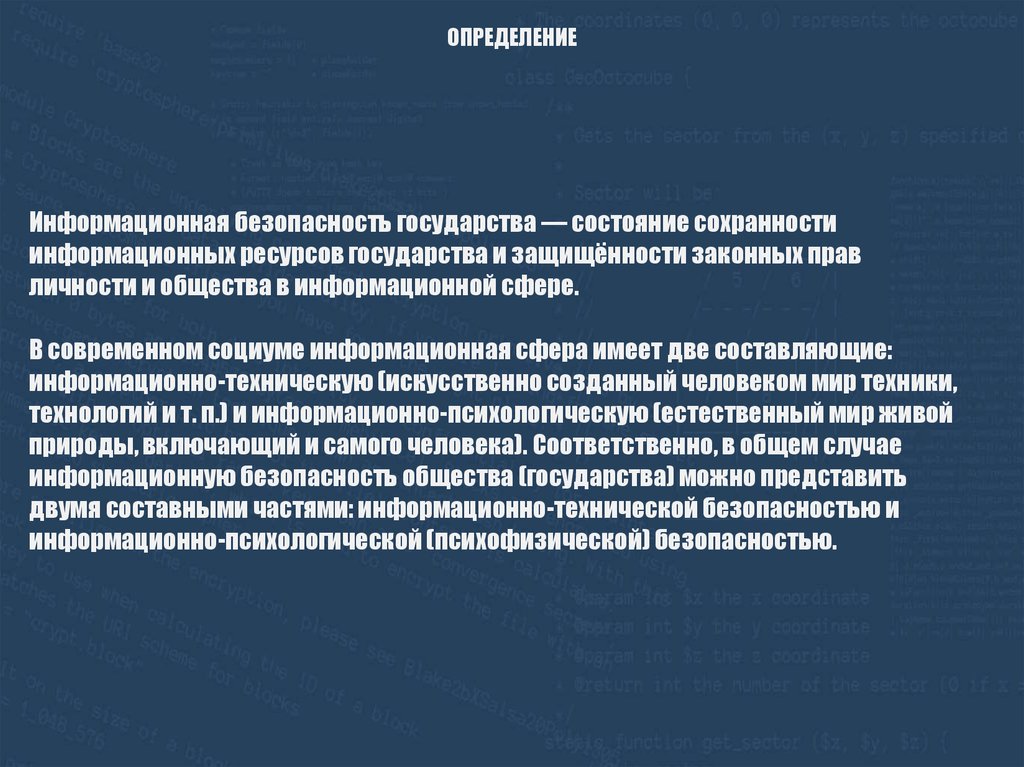 ОПРЕДЕЛЕНИЕ

Информационная безопасность государства — состояние сохранности информационных ресурсов государства и защищённости законных прав личности и общества в информационной сфере.

В современном социуме информационная сфера имеет две составляющие: информационно-техническую (искусственно созданный человеком мир техники, технологий и т. п.) и информационно-психологическую (естественный мир живой природы, включающий и самого человека). Соответственно, в общем случае информационную безопасность общества (государства) можно представить двумя составными частями: информационно-технической безопасностью и информационно-психологической (психофизической) безопасностью.